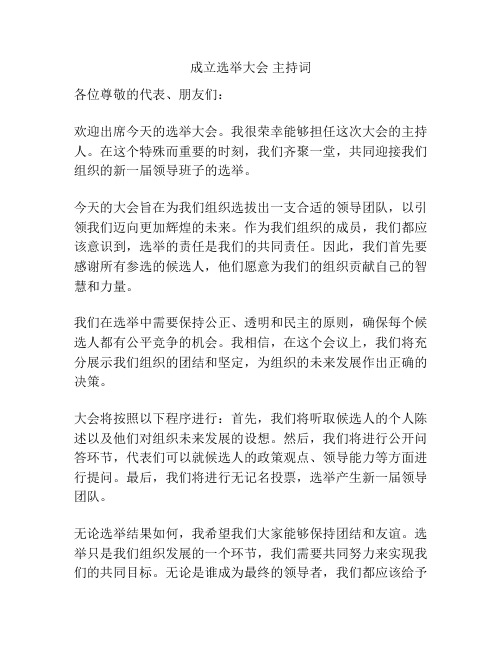 成立选举大会 主持词

各位尊敬的代表、朋友们：

欢迎出席今天的选举大会。我很荣幸能够担任这次大会的主持人。在这个特殊而重要的时刻，我们齐聚一堂，共同迎接我们组织的新一届领导班子的选举。

今天的大会旨在为我们组织选拔出一支合适的领导团队，以引领我们迈向更加辉煌的未来。作为我们组织的成员，我们都应该意识到，选举的责任是我们的共同责任。因此，我们首先要感谢所有参选的候选人，他们愿意为我们的组织贡献自己的智慧和力量。

我们在选举中需要保持公正、透明和民主的原则，确保每个候选人都有公平竞争的机会。我相信，在这个会议上，我们将充分展示我们组织的团结和坚定，为组织的未来发展作出正确的决策。

大会将按照以下程序进行：首先，我们将听取候选人的个人陈述以及他们对组织未来发展的设想。然后，我们将进行公开问答环节，代表们可以就候选人的政策观点、领导能力等方面进行提问。最后，我们将进行无记名投票，选举产生新一届领导团队。

无论选举结果如何，我希望我们大家能够保持团结和友谊。选举只是我们组织发展的一个环节，我们需要共同努力来实现我们的共同目标。无论是谁成为最终的领导者，我们都应该给予